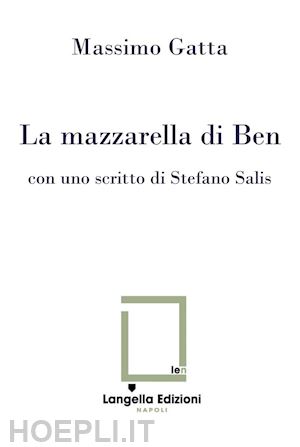 Massimo Gatta

La mazzarella di Ben

con uno scritto di Stefano Salis

len

Langella Edizioni
NAPOLI

HOEPLI.IT